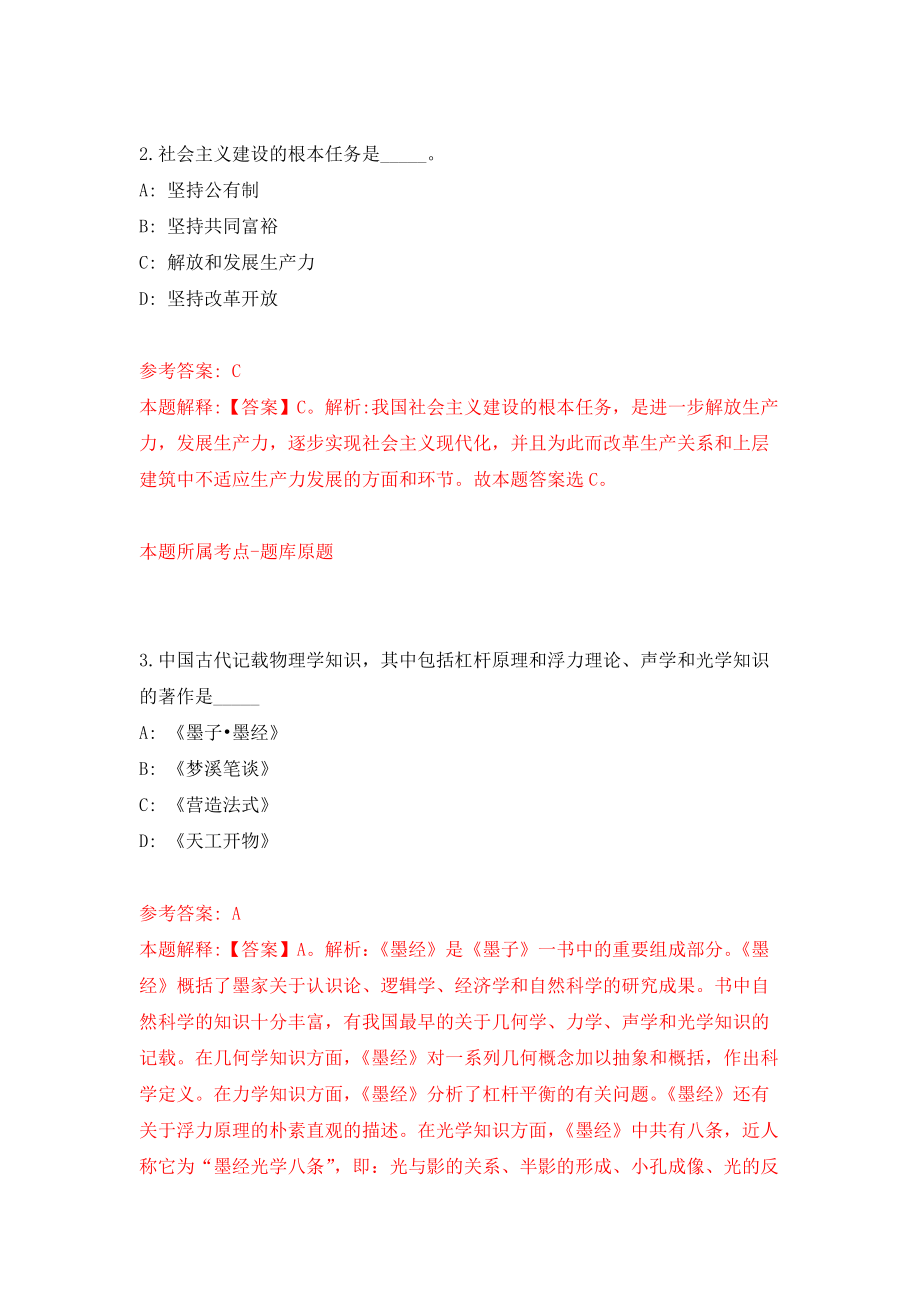 2.社会主义建设的根本任务是_____。

A: 坚持公有制

B: 坚持共同富裕

C: 解放和发展生产力

D: 坚持改革开放

参考答案: C

本题解释:【答案】C。解析:我国社会主义建设的根本任务，是进一步解放生产力，发展生产力，逐步实现社会主义现代化，并且为此而改革生产关系和上层建筑中不适应生产力发展的方面和环节。故本题答案选C。

本题所属考点-题库原题

3.中国古代记载物理学知识，其中包括杠杆原理和浮力理论、声学和光学知识的著作是_____

A: 《墨子•墨经》

B: 《梦溪笔谈》

C: 《营造法式》

D: 《天工开物》

参考答案: A

本题解释:【答案】A。解析:《墨经》是《墨子》一书中的重要组成部分。《墨经》概括了墨家关于认识论、逻辑学、经济学和自然科学的研究成果。书中自然科学的知识十分丰富，有我国最早的关于几何学、力学、声学和光学知识的记载。在几何学知识方面，《墨经》对一系列几何概念加以抽象和概括，作出科学定义。在力学知识方面，《墨经》分析了杠杆平衡的有关问题。《墨经》还有关于浮力原理的朴素直观的描述。在光学知识方面，《墨经》中共有八条，近人称它为“墨经光学八条”，即：光与影的关系、半影的形成、小孔成像、光的反